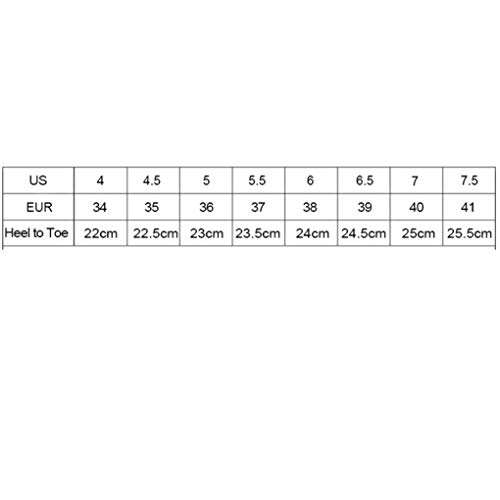 | US | 4 | 4.5 | 5 | 5.5 | 6 | 6.5 | 7 | 7.5 |
|---|---|---|---|---|---|---|---|---|
| EUR | 34 | 35 | 36 | 37 | 38 | 39 | 40 | 41 |
| Heel to Toe | 22cm | 22.5cm | 23cm | 23.5cm | 24cm | 24.5cm | 25cm | 25.5cm |